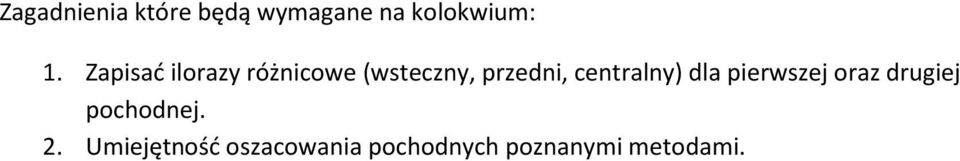 Zagadnienia które będą wymagane na kolokwium:

1. Zapisać ilorazy różnicowe (wsteczny, przedni, centralny) dla pierwszej oraz drugiej pochodnej.
2. Umiejętność oszacowania pochodnych poznanymi metodami.